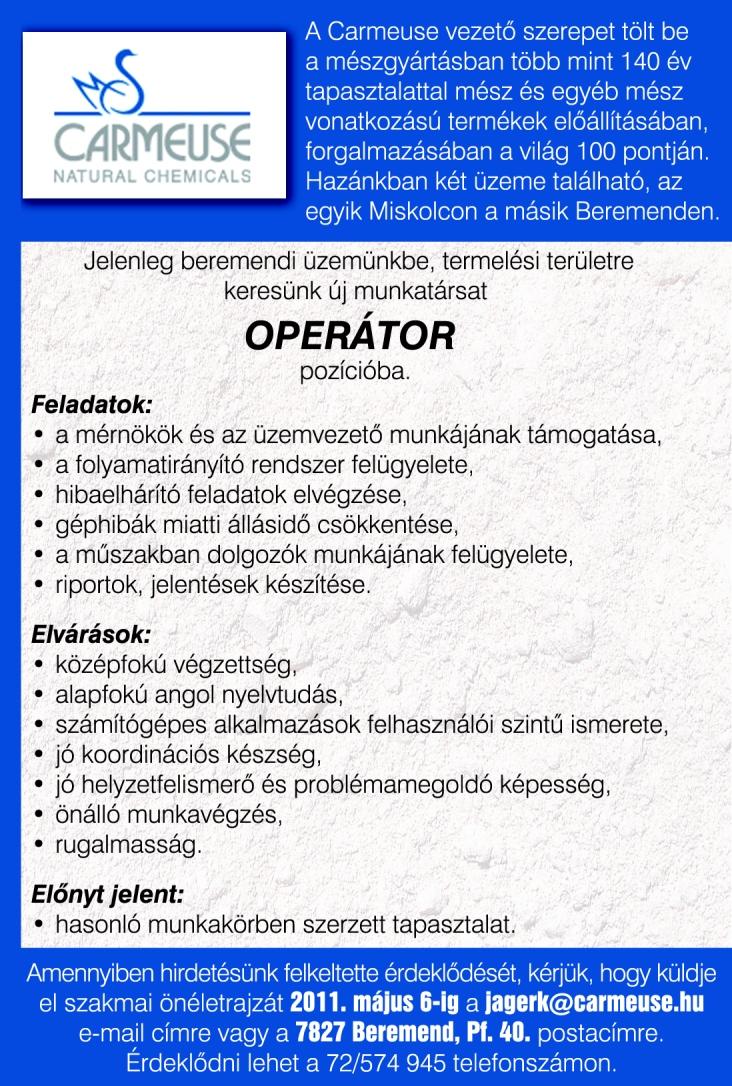 CARMEUSE
NATURAL CHEMICALS

A Carmeuse vezető szerepet tölt be a mészgyártásban több mint 140 év tapasztalattal mész és egyéb mész vonatkozású termékek előállításában, forgalmazásában a világ 100 pontján. Hazánkban két üzeme található, az egyik Miskolcon a másik Beremenden.

Jelenleg beremendi üzemünkbe, termelési területre keresünk új munkatársat

OPERÁTOR

pozícióba.

Feladatok:
• a mérnökök és az üzemvezető munkájának támogatása,
• a folyamatirányító rendszer felügyelete,
• hibaelhárító feladatok elvégzése,
• géphibák miatti állásidő csökkentése,
• a műszakban dolgozók munkájának felügyelete,
• riportok, jelentések készítése.

Elvárások:
• középfokú végzettség,
• alapfokú angol nyelvtudás,
• számítógépes alkalmazások felhasználói szintű ismerete,
• jó koordinációs készség,
• jó helyzetfelismerő és problémamegoldó képesség,
• önálló munkavégzés,
• rugalmasság.

Előnyt jelent:
• hasonló munkakörben szerzett tapasztalat.

Amennyiben hirdetésünk felkeltette érdeklődését, kérjük, hogy küldje el szakmai önéletrajzát 2011. május 6-ig a jagerk@carmeuse.hu e-mail címre vagy a 7827 Beremend, Pf. 40. postacímre. Érdeklődni lehet a 72/574 945 telefonszámon.